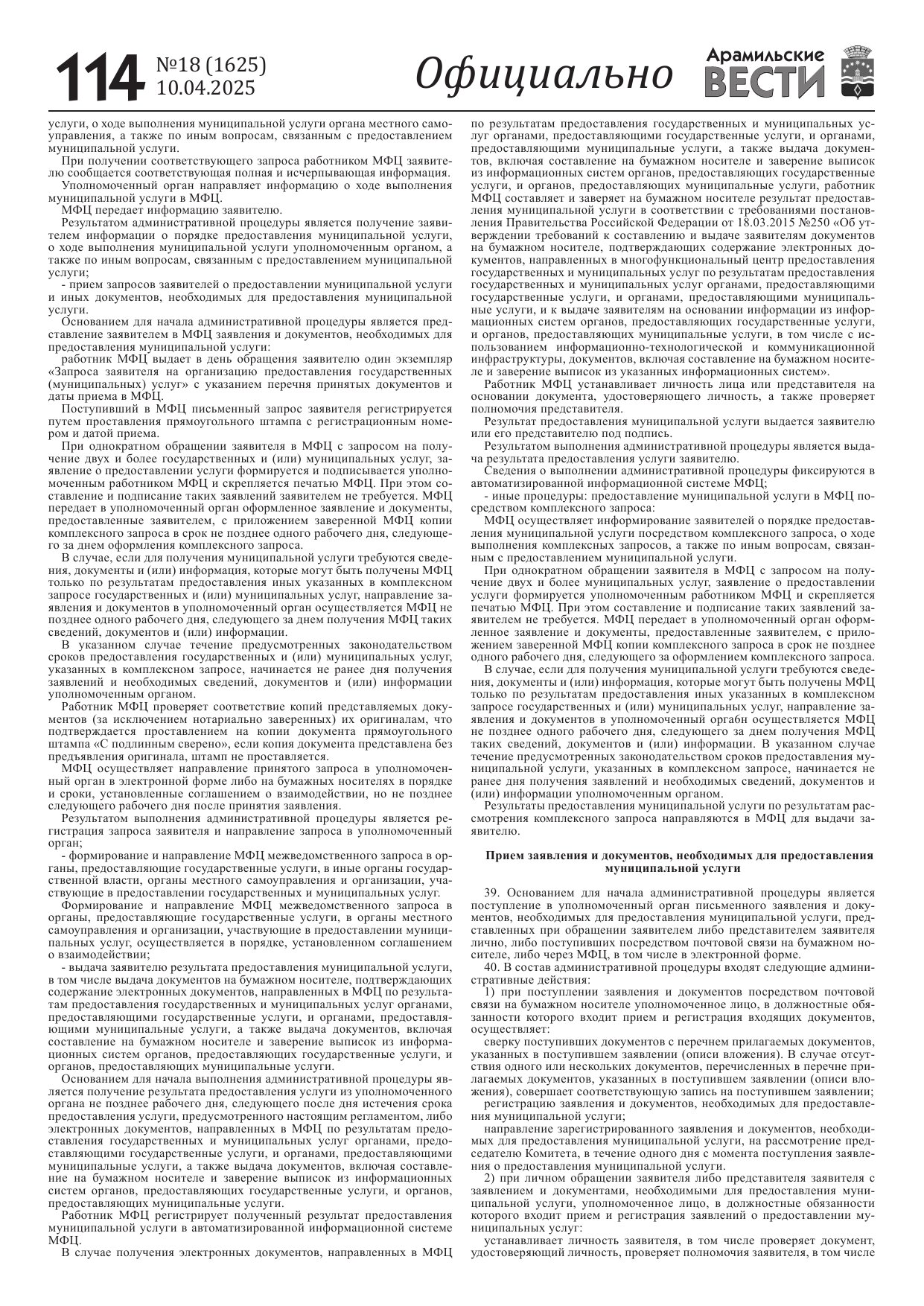 114 №18 (1625) 10.04.2025

Официально

Арамильские ВЕСТИ

услуги, о ходе выполнения муниципальной услуги органа местного самоуправления, а также по иным вопросам, связанным с предоставлением муниципальной услуги.

При получении соответствующего запроса работником МФЦ заявителю сообщается соответствующая полная и исчерпывающая информация.

Уполномоченный орган направляет информацию о ходе выполнения муниципальной услуги в МФЦ.

МФЦ передает информацию заявителю.

Результатом административной процедуры является получение заявителем информации о порядке предоставления муниципальной услуги, о ходе выполнения муниципальной услуги уполномоченным органом, а также по иным вопросам, связанным с предоставлением муниципальной услуги;

- прием запросов заявителей о предоставлении муниципальной услуги и иных документов, необходимых для предоставления муниципальной услуги.

Основанием для начала административной процедуры является представление заявителем в МФЦ заявления и документов, необходимых для предоставления муниципальной услуги:

работник МФЦ выдает в день обращения заявителю один экземпляр «Запроса заявителя на организацию предоставления государственных (муниципальных) услуг» с указанием перечня принятых документов и даты приема в МФЦ.

Поступивший в МФЦ письменный запрос заявителя регистрируется путем проставления прямоугольного штампа с регистрационным номером и датой приема.

При однократном обращении заявителя в МФЦ с запросом на получение двух и более государственных и (или) муниципальных услуг, заявление о предоставлении услуги формируется и подписывается уполномоченным работником МФЦ и скрепляется печатью МФЦ. При этом составление и подписание таких заявлений заявителем не требуется. МФЦ передает в уполномоченный орган оформленное заявление и документы, предоставленные заявителем, с приложением заверенной МФЦ копии комплексного запроса в срок не позднее одного рабочего дня, следующего за днем оформления комплексного запроса.

В случае, если для получения муниципальной услуги требуются сведения, документы и (или) информация, которые могут быть получены МФЦ только по результатам предоставления иных указанных в комплексном запросе государственных и (или) муниципальных услуг, направление заявления и документов в уполномоченный орган осуществляется МФЦ не позднее одного рабочего дня, следующего за днем получения МФЦ таких сведений, документов и (или) информации.

В указанном случае течение предусмотренных законодательством сроков предоставления государственных и (или) муниципальных услуг, указанных в комплексном запросе, начинается не ранее дня получения заявлений и необходимых сведений, документов и (или) информации уполномоченным органом.

Работник МФЦ проверяет соответствие копий представляемых документов (за исключением нотариально заверенных) их оригиналам, что подтверждается проставлением на копии документа прямоугольного штампа «С подлинным сверено», если копия документа представлена без предъявления оригинала, штамп не проставляется.

МФЦ осуществляет направление принятого запроса в уполномоченный орган в электронной форме либо на бумажных носителях в порядке и сроки, установленные соглашением о взаимодействии, но не позднее следующего рабочего дня после принятия заявления.

Результатом выполнения административной процедуры является регистрация запроса заявителя и направление запроса в уполномоченный орган;

- формирование и направление МФЦ межведомственного запроса в органы, предоставляющие государственные услуги, в иные органы государственной власти, органы местного самоуправления и организации, участвующие в предоставлении государственных и муниципальных услуг.

Формирование и направление МФЦ межведомственного запроса в органы, предоставляющие государственные услуги, в органы местного самоуправления и организации, участвующие в предоставлении муниципальных услуг, осуществляется в порядке, установленном соглашением о взаимодействии;

- выдача заявителю результата предоставления муниципальной услуги, в том числе выдача документов на бумажном носителе, подтверждающих содержание электронных документов, направленных в МФЦ по результатам предоставления государственных и муниципальных услуг органами, предоставляющими государственные услуги, и органами, предоставляющими муниципальные услуги, а также выдача документов, включая составление на бумажном носителе и заверение выписок из информационных систем органов, предоставляющих государственные услуги, и органов, предоставляющих муниципальные услуги.

Основанием для начала выполнения административной процедуры является получение результата предоставления услуги из уполномоченного органа не позднее рабочего дня, следующего после дня истечения срока предоставления услуги, предусмотренного настоящим регламентом, либо электронных документов, направленных в МФЦ по результатам предоставления государственных и муниципальных услуг органами, предоставляющими государственные услуги, и органами, предоставляющими муниципальные услуги, а также выдача документов, включая составление на бумажном носителе и заверение выписок из информационных систем органов, предоставляющих государственные услуги, и органов, предоставляющих муниципальные услуги.

Работник МФЦ регистрирует полученный результат предоставления муниципальной услуги в автоматизированной информационной системе МФЦ.

В случае получения электронных документов, направленных в МФЦ по результатам предоставления государственных и муниципальных услуг органами, предоставляющими государственные услуги, и органами, предоставляющими муниципальные услуги, а также выдача документов, включая составление на бумажном носителе и заверение выписок из информационных систем органов, предоставляющих государственные услуги, и органов, предоставляющих муниципальные услуги, работник МФЦ составляет и заверяет на бумажном носителе результат предоставления муниципальной услуги в соответствии с требованиями постановления Правительства Российской Федерации от 18.03.2015 №250 «Об утверждении требований к составлению и выдаче заявителям документов на бумажном носителе, подтверждающих содержание электронных документов, направленных в многофункциональный центр предоставления государственных и муниципальных услуг по результатам предоставления государственных и муниципальных услуг органами, предоставляющими государственные услуги, и органами, предоставляющими муниципальные услуги, и к выдаче заявителям на основании информации из информационных систем органов, предоставляющих государственные услуги, и органов, предоставляющих муниципальные услуги, в том числе с использованием информационно-технологической и коммуникационной инфраструктуры, документов, включая составление на бумажном носителе и заверение выписок из указанных информационных систем».

Работник МФЦ устанавливает личность лица или представителя на основании документа, удостоверяющего личность, а также проверяет полномочия представителя.

Результат предоставления муниципальной услуги выдается заявителю или его представителю под подпись.

Результатом выполнения административной процедуры является выдача результата предоставления услуги заявителю.

Сведения о выполнении административной процедуры фиксируются в автоматизированной информационной системе МФЦ;

- иные процедуры: предоставление муниципальной услуги в МФЦ посредством комплексного запроса:

МФЦ осуществляет информирование заявителей о порядке предоставления муниципальной услуги посредством комплексного запроса, о ходе выполнения комплексных запросов, а также по иным вопросам, связанным с предоставлением муниципальной услуги.

При однократном обращении заявителя в МФЦ с запросом на получение двух и более муниципальных услуг, заявление о предоставлении услуги формируется уполномоченным работником МФЦ и скрепляется печатью МФЦ. При этом составление и подписание таких заявлений заявителем не требуется. МФЦ передает в уполномоченный орган оформленное заявление и документы, предоставленные заявителем, с приложением заверенной МФЦ копии комплексного запроса в срок не позднее одного рабочего дня, следующего за оформлением комплексного запроса.

В случае, если для получения муниципальной услуги требуются сведения, документы и (или) информация, которые могут быть получены МФЦ только по результатам предоставления иных указанных в комплексном запросе государственных и (или) муниципальных услуг, направление заявления и документов в уполномоченный орга6н осуществляется МФЦ не позднее одного рабочего дня, следующего за днем получения МФЦ таких сведений, документов и (или) информации. В указанном случае течение предусмотренных законодательством сроков предоставления муниципальной услуги, указанных в комплексном запросе, начинается не ранее дня получения заявлений и необходимых сведений, документов и (или) информации уполномоченным органом.

Результаты предоставления муниципальной услуги по результатам рассмотрения комплексного запроса направляются в МФЦ для выдачи заявителю.

Прием заявления и документов, необходимых для предоставления муниципальной услуги

39. Основанием для начала административной процедуры является поступление в уполномоченный орган письменного заявления и документов, необходимых для предоставления муниципальной услуги, представленных при обращении заявителем либо представителем заявителя лично, либо поступивших посредством почтовой связи на бумажном носителе, либо через МФЦ, в том числе в электронной форме.

40. В состав административной процедуры входят следующие административные действия:

1) при поступлении заявления и документов посредством почтовой связи на бумажном носителе уполномоченное лицо, в должностные обязанности которого входит прием и регистрация входящих документов, осуществляет:

сверку поступивших документов с перечнем прилагаемых документов, указанных в поступившем заявлении (описи вложения). В случае отсутствия одного или нескольких документов, перечисленных в перечне прилагаемых документов, указанных в поступившем заявлении (описи вложения), совершает соответствующую запись на поступившем заявлении;

регистрацию заявления и документов, необходимых для предоставления муниципальной услуги;

направление зарегистрированного заявления и документов, необходимых для предоставления муниципальной услуги, на рассмотрение председателю Комитета, в течение одного дня с момента поступления заявления о предоставления муниципальной услуги.

2) при личном обращении заявителя либо представителя заявителя с заявлением и документами, необходимыми для предоставления муниципальной услуги, уполномоченное лицо, в должностные обязанности которого входит прием и регистрация заявлений о предоставлении муниципальных услуг:

устанавливает личность заявителя, в том числе проверяет документ, удостоверяющий личность, проверяет полномочия заявителя, в том числе